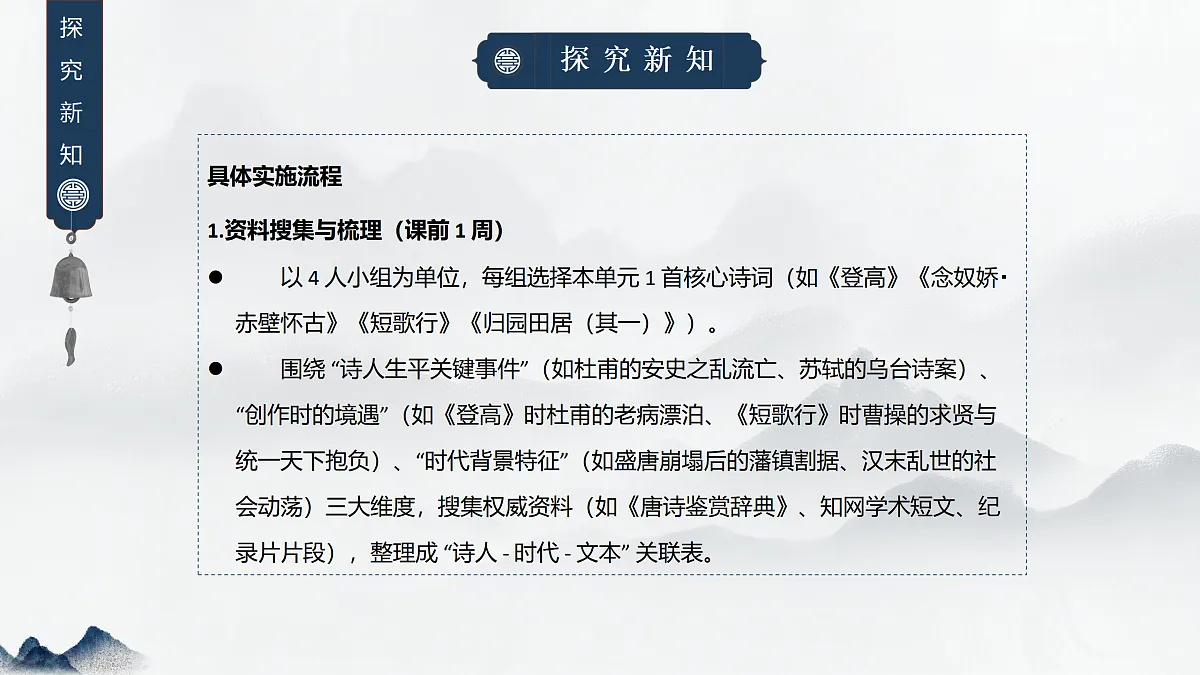 探究新知

探究新知

具体实施流程

1.资料搜集与梳理（课前 1 周）

● 以 4 人小组为单位，每组选择本单元 1 首核心诗词（如《登高》《念奴娇·赤壁怀古》《短歌行》《归园田居（其一）》）。

● 围绕 “诗人生平关键事件”（如杜甫的安史之乱流亡、苏轼的乌台诗案）、“创作时的境遇”（如《登高》时杜甫的老病漂泊、《短歌行》时曹操的求贤与统一天下抱负）、“时代背景特征”（如盛唐崩塌后的藩镇割据、汉末乱世的社会动荡）三大维度，搜集权威资料（如《唐诗鉴赏辞典》、知网学术短文、纪录片片段），整理成 “诗人 - 时代 - 文本” 关联表。